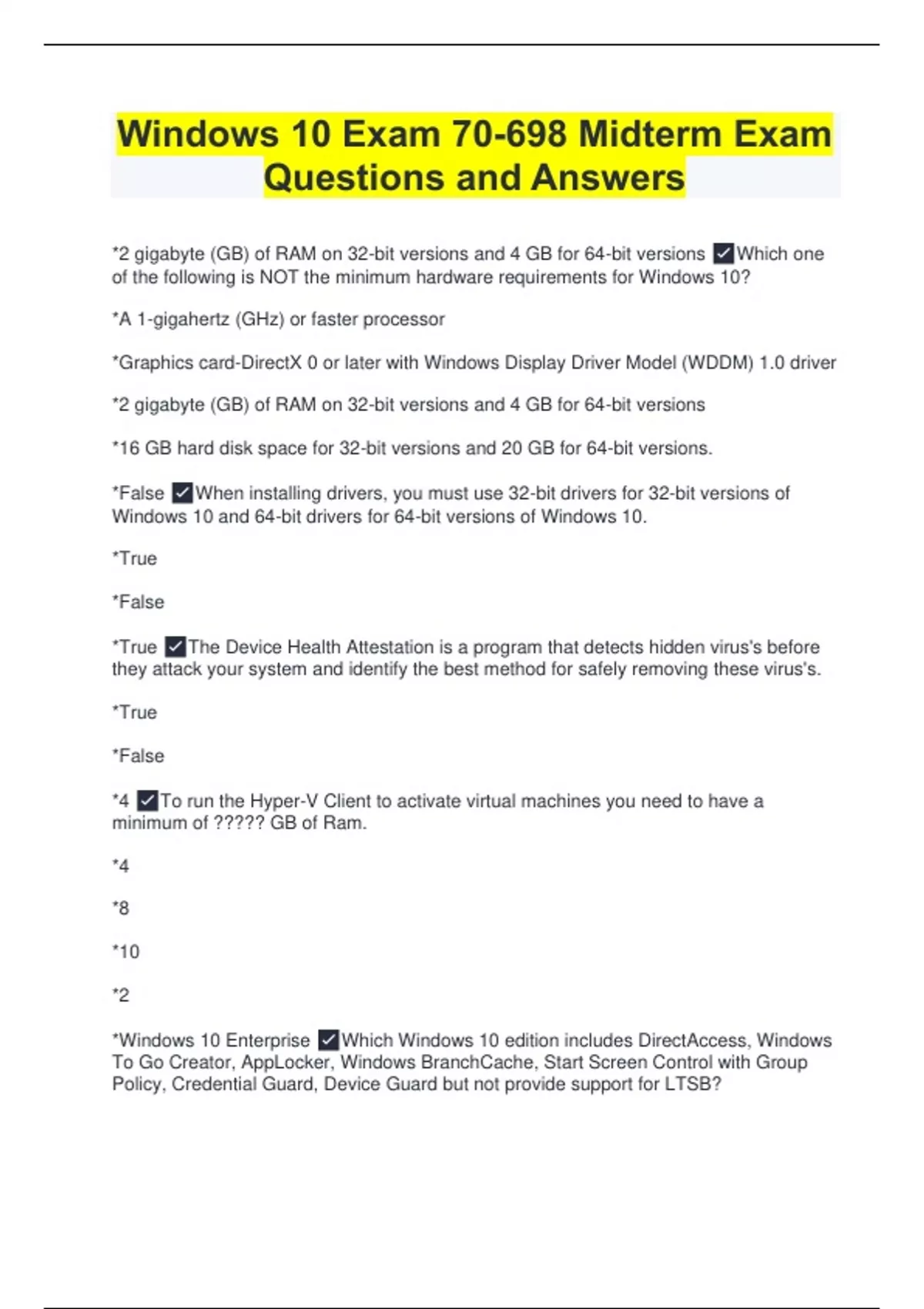 Windows 10 Exam 70-698 Midterm Exam Questions and Answers

*2 gigabyte (GB) of RAM on 32-bit versions and 4 GB for 64-bit versions ✓Which one of the following is NOT the minimum hardware requirements for Windows 10?

*A 1-gigahertz (GHz) or faster processor

*Graphics card-DirectX 0 or later with Windows Display Driver Model (WDDM) 1.0 driver

*2 gigabyte (GB) of RAM on 32-bit versions and 4 GB for 64-bit versions

*16 GB hard disk space for 32-bit versions and 20 GB for 64-bit versions.

*False ✓When installing drivers, you must use 32-bit drivers for 32-bit versions of Windows 10 and 64-bit drivers for 64-bit versions of Windows 10.

*True

*False

*True ✓The Device Health Attestation is a program that detects hidden virus's before they attack your system and identify the best method for safely removing these virus's.

*True

*False

*4 ✓To run the Hyper-V Client to activate virtual machines you need to have a minimum of ????? GB of Ram.

*4

*8

*10

*2

*Windows 10 Enterprise ✓Which Windows 10 edition includes DirectAccess, Windows To Go Creator, AppLocker, Windows BranchCache, Start Screen Control with Group Policy, Credential Guard, Device Guard but not provide support for LTSB?